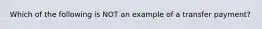 Which of the following is NOT an example of a transfer payment?